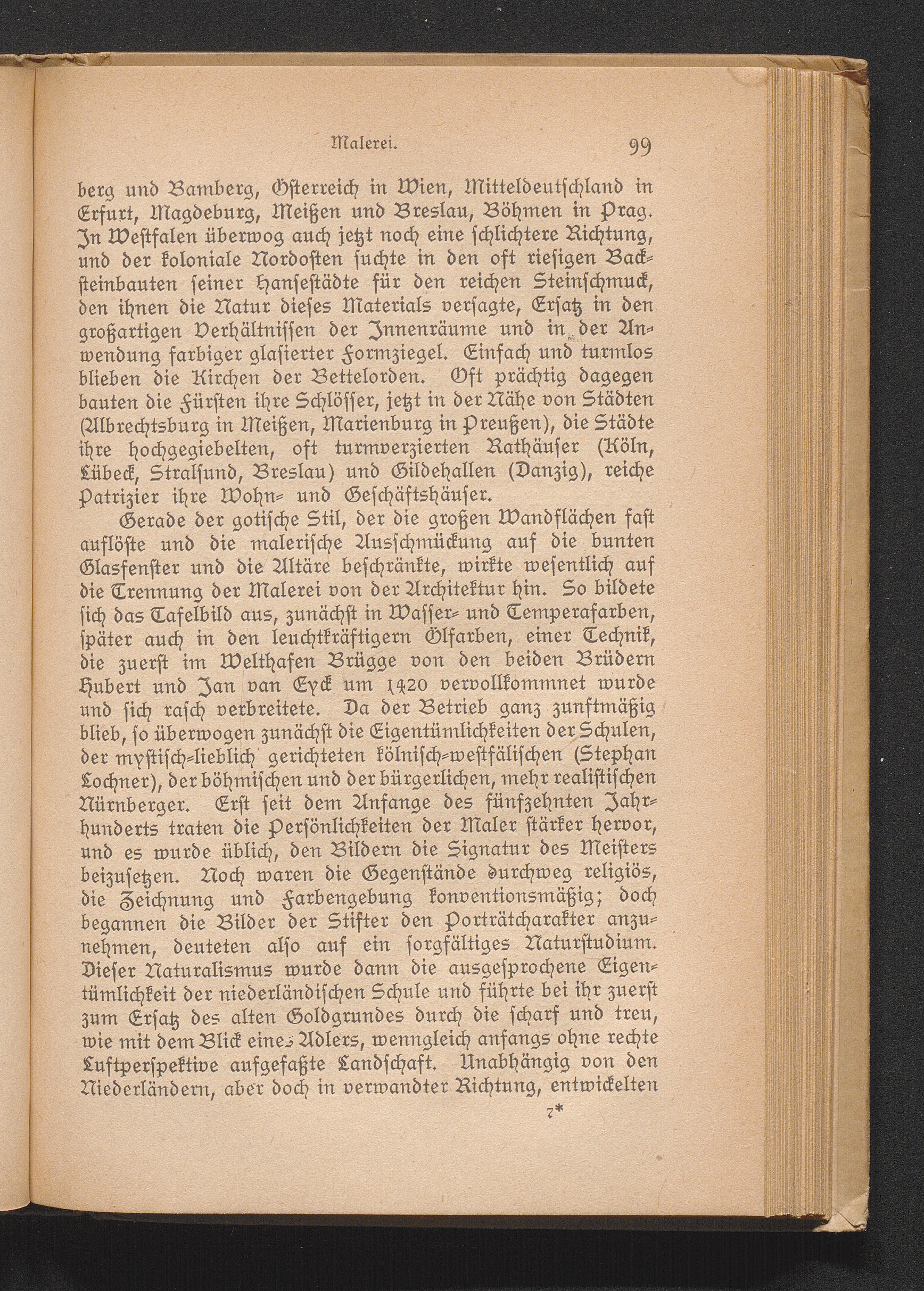 Malerei. 99

berg und Bamberg, Österreich in Wien, Mitteldeutschland in Erfurt, Magdeburg, Meißen und Breslau, Böhmen in Prag. In Westfalen überwog auch jetzt noch eine schlichtere Richtung, und der koloniale Nordosten suchte in den oft riesigen Backsteinbauten seiner Hansestädte für den reichen Steinschmuck, den ihnen die Natur dieses Materials versagte, Ersatz in den großartigen Verhältnissen der Innenräume und in der Anwendung farbiger glasierter Formziegel. Einfach und turmlos blieben die Kirchen der Bettelorden. Oft prächtig dagegen bauten die Fürsten ihre Schlösser, jetzt in der Nähe von Städten (Albrechtsburg in Meißen, Marienburg in Preußen), die Städte ihre hochgegiebelten, oft turmverzierten Rathäuser (Köln, Lübeck, Stralsund, Breslau) und Gildehallen (Danzig), reiche Patrizier ihre Wohn- und Geschäftshäuser.

Gerade der gotische Stil, der die großen Wandflächen fast auflöste und die malerische Ausschmückung auf die bunten Glasfenster und die Altäre beschränkte, wirkte wesentlich auf die Trennung der Malerei von der Architektur hin. So bildete sich das Tafelbild aus, zunächst in Wasser- und Temperafarben, später auch in den leuchtkräftigern Ölfarben, einer Technik, die zuerst im Welthafen Brügge von den beiden Brüdern Hubert und Jan van Eyck um 1420 vervollkommnet wurde und sich rasch verbreitete. Da der Betrieb ganz zunftmäßig blieb, so überwogen zunächst die Eigentümlichkeiten der Schulen, der mystisch-lieblich gerichteten kölnisch-westfälischen (Stephan Lochner), der böhmischen und der bürgerlichen, mehr realistischen Nürnberger. Erst seit dem Anfange des fünfzehnten Jahrhunderts traten die Persönlichkeiten der Maler stärker hervor, und es wurde üblich, den Bildern die Signatur des Meisters beizusetzen. Noch waren die Gegenstände durchweg religiös, die Zeichnung und Farbengebung konventionsmäßig; doch begannen die Bilder der Stifter den Porträtcharakter anzunehmen, deuteten also auf ein sorgfältiges Naturstudium. Dieser Naturalismus wurde dann die ausgesprochene Eigentümlichkeit der niederländischen Schule und führte bei ihr zuerst zum Ersatz des alten Goldgrundes durch die scharf und treu, wie mit dem Blick eines Adlers, wenngleich anfangs ohne rechte Luftperspektive aufgefaßte Landschaft. Unabhängig von den Niederländern, aber doch in verwandter Richtung, entwickelten

7*